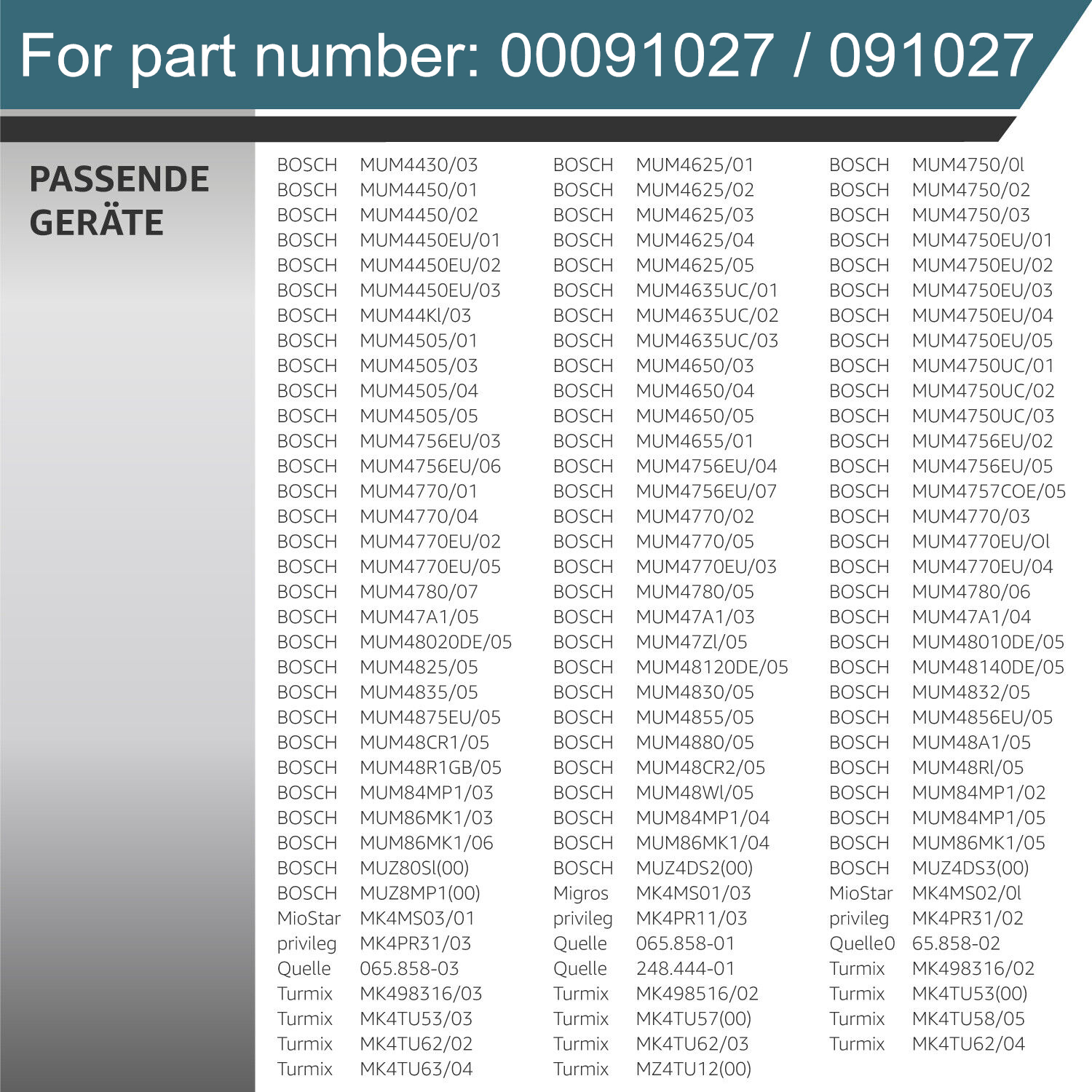 For part number: 00091027 / 091027

PASSENDE GERÄTE

BOSCH MUM4430/03
BOSCH MUM4450/01
BOSCH MUM4450/02
BOSCH MUM4450EU/01
BOSCH MUM4450EU/02
BOSCH MUM4450EU/03
BOSCH MUM44Kl/03
BOSCH MUM4505/01
BOSCH MUM4505/03
BOSCH MUM4505/04
BOSCH MUM4505/05
BOSCH MUM4756EU/03
BOSCH MUM4756EU/06
BOSCH MUM4770/01
BOSCH MUM4770/04
BOSCH MUM4770EU/02
BOSCH MUM4770EU/05
BOSCH MUM4780/07
BOSCH MUM47A1/05
BOSCH MUM48020DE/05
BOSCH MUM4825/05
BOSCH MUM4835/05
BOSCH MUM4875EU/05
BOSCH MUM48CR1/05
BOSCH MUM48R1GB/05
BOSCH MUM84MP1/03
BOSCH MUM86MK1/03
BOSCH MUM86MK1/06
BOSCH MUZ80Sl(00)
BOSCH MUZ8MP1(00)
MioStar MK4MS03/01
privileg MK4PR31/03
Quelle 065.858-03
Turmix MK498316/03
Turmix MK4TU53/03
Turmix MK4TU62/02
Turmix MK4TU63/04

BOSCH MUM4625/01
BOSCH MUM4625/02
BOSCH MUM4625/03
BOSCH MUM4625/04
BOSCH MUM4625/05
BOSCH MUM4635UC/01
BOSCH MUM4635UC/02
BOSCH MUM4635UC/03
BOSCH MUM4650/03
BOSCH MUM4650/04
BOSCH MUM4650/05
BOSCH MUM4655/01
BOSCH MUM4756EU/04
BOSCH MUM4756EU/07
BOSCH MUM4770/02
BOSCH MUM4770/05
BOSCH MUM4770EU/03
BOSCH MUM4780/05
BOSCH MUM47A1/03
BOSCH MUM47Zl/05
BOSCH MUM48120DE/05
BOSCH MUM4830/05
BOSCH MUM4855/05
BOSCH MUM4880/05
BOSCH MUM48CR2/05
BOSCH MUM48Wl/05
BOSCH MUM84MP1/04
BOSCH MUM86MK1/04
BOSCH MUZ4DS2(00)
Migros MK4MS01/03
privileg MK4PR11/03
Quelle 065.858-01
Quelle 248.444-01
Turmix MK498516/02
Turmix MK4TU57(00)
Turmix MK4TU62/03
Turmix MZ4TU12(00)

BOSCH MUM4750/0l
BOSCH MUM4750/02
BOSCH MUM4750/03
BOSCH MUM4750EU/01
BOSCH MUM4750EU/02
BOSCH MUM4750EU/03
BOSCH MUM4750EU/04
BOSCH MUM4750EU/05
BOSCH MUM4750UC/01
BOSCH MUM4750UC/02
BOSCH MUM4750UC/03
BOSCH MUM4756EU/02
BOSCH MUM4756EU/05
BOSCH MUM4757COE/05
BOSCH MUM4770/03
BOSCH MUM4770EU/Ol
BOSCH MUM4770EU/04
BOSCH MUM4780/06
BOSCH MUM47A1/04
BOSCH MUM48010DE/05
BOSCH MUM48140DE/05
BOSCH MUM4832/05
BOSCH MUM4856EU/05
BOSCH MUM48A1/05
BOSCH MUM48Rl/05
BOSCH MUM84MP1/02
BOSCH MUM84MP1/05
BOSCH MUM86MK1/05
BOSCH MUZ4DS3(00)
MioStar MK4MS02/0l
privileg MK4PR31/02
Quelle0 65.858-02
Turmix MK498316/02
Turmix MK4TU53(00)
Turmix MK4TU58/05
Turmix MK4TU62/04